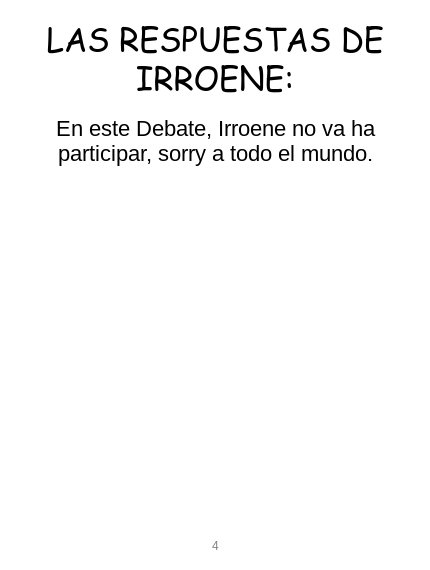 LAS RESPUESTAS DE IRROENE:

En este Debate, Irroene no va ha participar, sorry a todo el mundo.

4